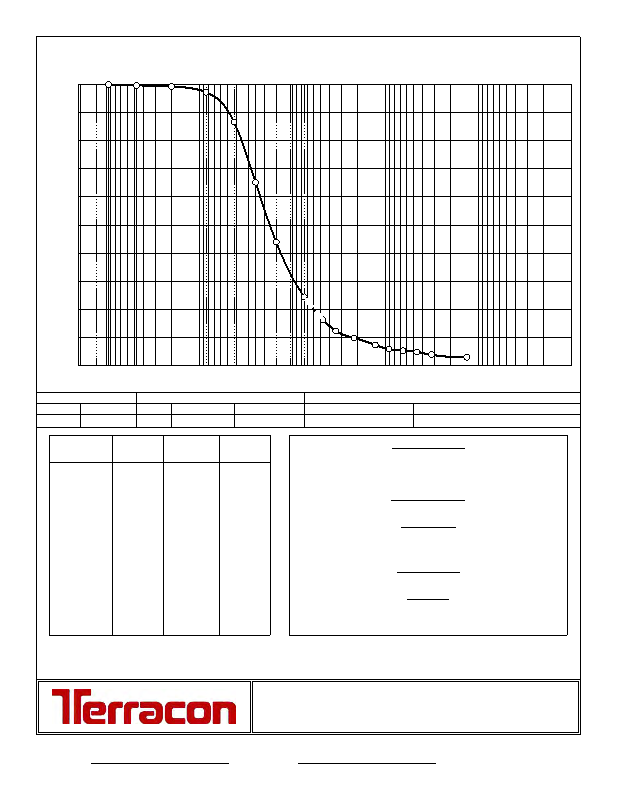 Terracon